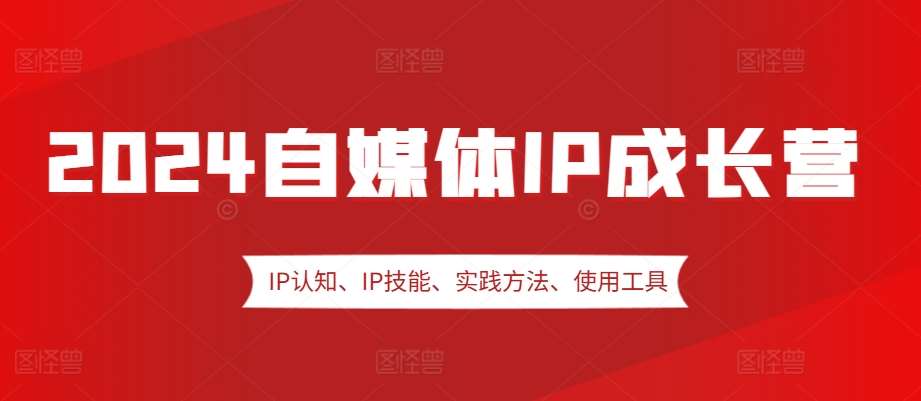 图怪兽 图怪兽 图怪兽

2024自媒体IP成长营

IP认知、IP技能、实践方法、使用工具

图怪兽 图怪兽 图怪兽